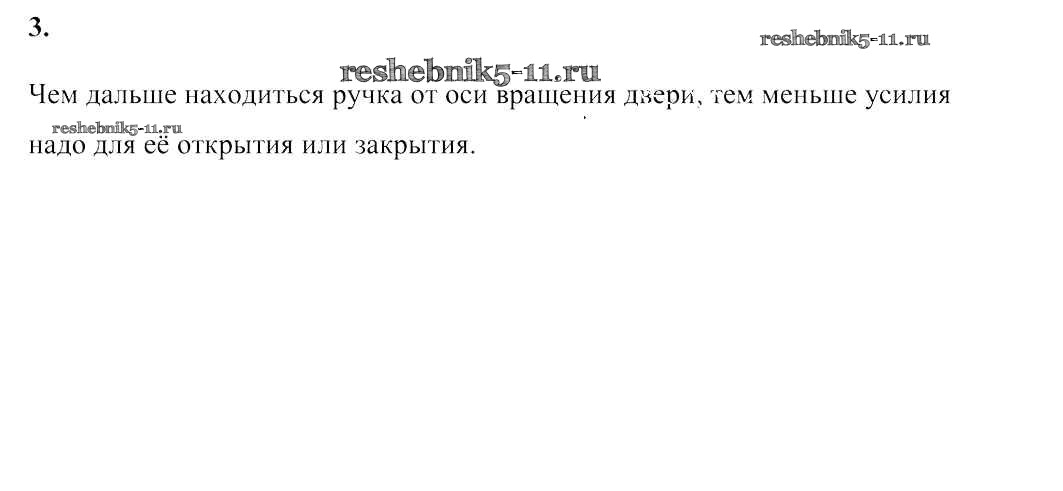 3.

Чем дальше находиться ручка от оси вращения двери, тем меньше усилия надо для её открытия или закрытия.

reshebnik5-11.ru